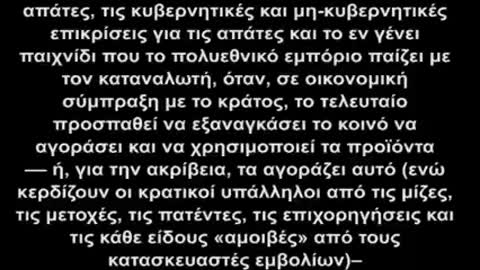 απάτες, τις κυβερνητικές και μη-κυβερνητικές επικρίσεις για τις απάτες και το εν γένει παιχνίδι που το πολυεθνικό εμπόριο παίζει με τον καταναλωτή, όταν, σε οικονομική σύμπραξη με το κράτος, το τελευταίο προσπαθεί να εξαναγκάσει το κοινό να αγοράσει και να χρησιμοποιεί τα προϊόντα — ή, για την ακρίβεια, τα αγοράζει αυτό (ενώ κερδίζουν οι κρατικοί υπάλληλοι από τις μίζες, τις μετοχές, τις πατέντες, τις επιχορηγήσεις και τις κάθε είδους «αμοιβές» από τους κατασκευαστές εμβολίων)–